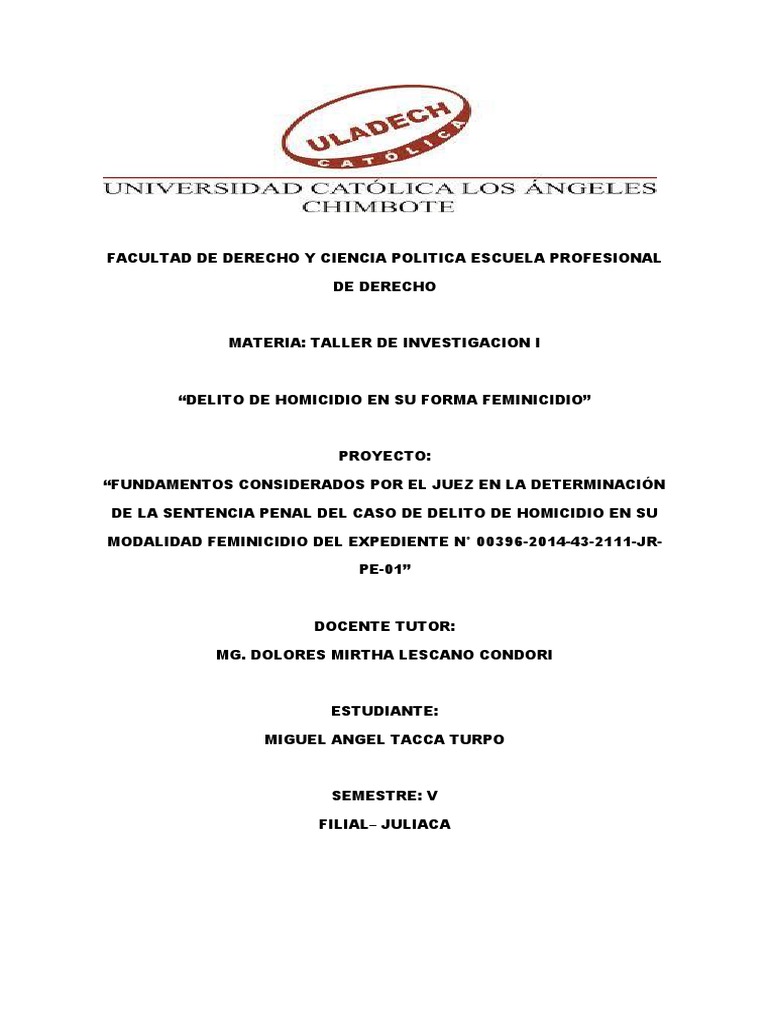 ULADECH
CATÓLICA

UNIVERSIDAD CATÓLICA LOS ÁNGELES CHIMBOTE

FACULTAD DE DERECHO Y CIENCIA POLITICA ESCUELA PROFESIONAL DE DERECHO

MATERIA: TALLER DE INVESTIGACION I

“DELITO DE HOMICIDIO EN SU FORMA FEMINICIDIO”

PROYECTO:
“FUNDAMENTOS CONSIDERADOS POR EL JUEZ EN LA DETERMINACIÓN DE LA SENTENCIA PENAL DEL CASO DE DELITO DE HOMICIDIO EN SU MODALIDAD FEMINICIDIO DEL EXPEDIENTE N° 00396-2014-43-2111-JR-PE-01”

DOCENTE TUTOR:
MG. DOLORES MIRTHA LESCANO CONDORI

ESTUDIANTE:
MIGUEL ANGEL TACCA TURPO

SEMESTRE: V
FILIAL– JULIACA